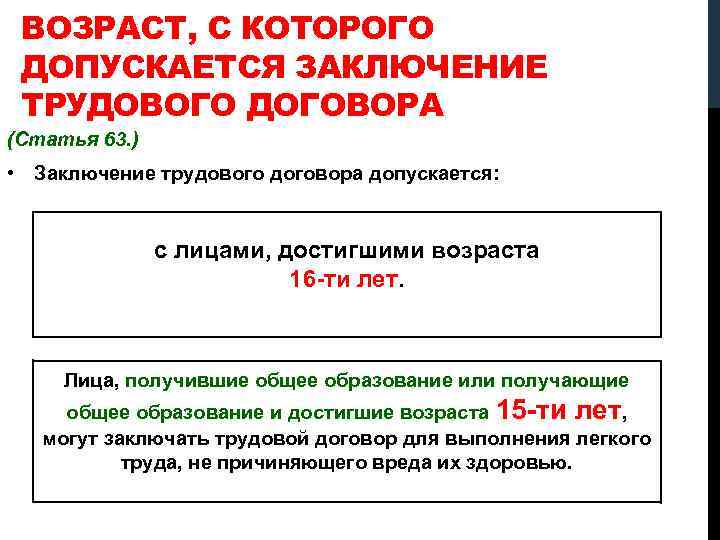 ВОЗРАСТ, С КОТОРОГО ДОПУСКАЕТСЯ ЗАКЛЮЧЕНИЕ ТРУДОВОГО ДОГОВОРА

(Статья 63.)

• Заключение трудового договора допускается:

с лицами, достигшими возраста 16-ти лет.

Лица, получившие общее образование или получающие общее образование и достигшие возраста 15-ти лет, могут заключать трудовой договор для выполнения легкого труда, не причиняющего вреда их здоровью.